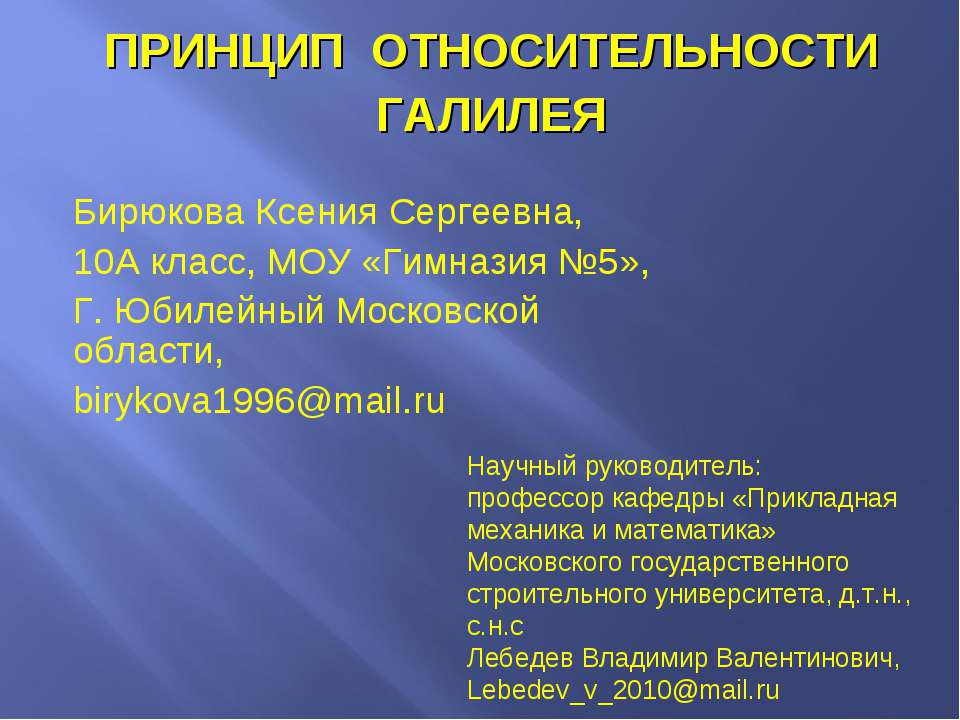 ПРИНЦИП ОТНОСИТЕЛЬНОСТИ ГАЛИЛЕЯ

Бирюкова Ксения Сергеевна,

10А класс, МОУ «Гимназия №5»,

Г. Юбилейный Московской области,

birykova1996@mail.ru

Научный руководитель:
профессор кафедры «Прикладная механика и математика» Московского государственного строительного университета, д.т.н., с.н.с
Лебедев Владимир Валентинович,
Lebedev_v_2010@mail.ru